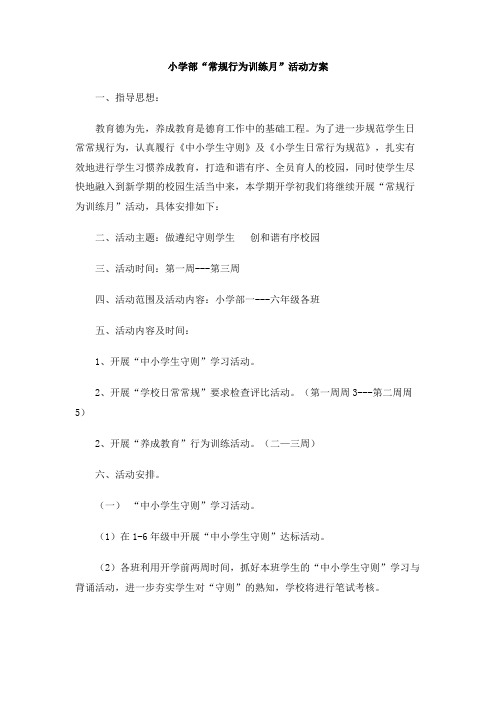 小学部“常规行为训练月”活动方案

一、指导思想：

教育德为先，养成教育是德育工作中的基础工程。为了进一步规范学生日常常规行为，认真履行《中小学生守则》及《小学生日常行为规范》，扎实有效地进行学生习惯养成教育，打造和谐有序、全员育人的校园，同时使学生尽快地融入到新学期的校园生活当中来，本学期开学初我们将继续开展“常规行为训练月”活动，具体安排如下：

二、活动主题：做遵纪守则学生　创和谐有序校园

三、活动时间：第一周---第三周

四、活动范围及活动内容：小学部一---六年级各班

五、活动内容及时间：

1、开展“中小学生守则”学习活动。

2、开展“学校日常常规”要求检查评比活动。（第一周周3---第二周周5）

2、开展“养成教育”行为训练活动。（二—三周）

六、活动安排。

（一）“中小学生守则”学习活动。

（1）在1-6年级中开展“中小学生守则”达标活动。

（2）各班利用开学前两周时间，抓好本班学生的“中小学生守则”学习与背诵活动，进一步夯实学生对“守则”的熟知，学校将进行笔试考核。